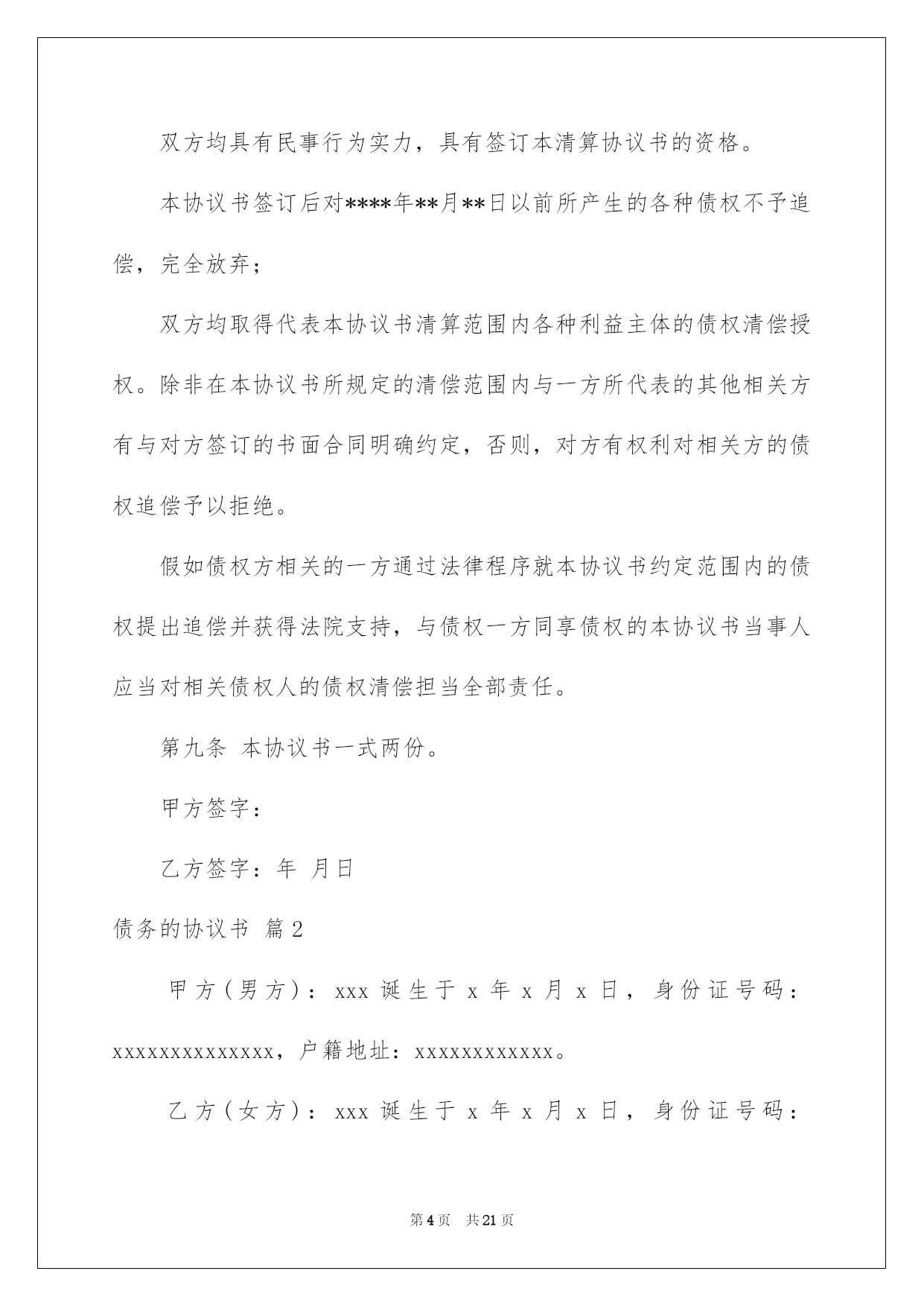 双方均具有民事行为实力，具有签订本清算协议书的资格。

本协议书签订后对****年**月**日以前所产生的各种债权不予追偿，完全放弃；

双方均取得代表本协议书清算范围内各种利益主体的债权清偿授权。除非在本协议书所规定的清偿范围内与一方所代表的其他相关方有与对方签订的书面合同明确约定，否则，对方有权利对相关方的债权追偿予以拒绝。

假如债权方相关的一方通过法律程序就本协议书约定范围内的债权提出追偿并获得法院支持，与债权一方同享债权的本协议书当事人应当对相关债权人的债权清偿担当全部责任。

第九条 本协议书一式两份。

甲方签字：

乙方签字：年 月日

债务的协议书 篇2

甲方（男方）：xxx 诞生于 x 年 x 月 x 日，身份证号码：xxxxxxxxxxxxxx，户籍地址：xxxxxxxxxxxx。

乙方（女方）：xxx 诞生于 x 年 x 月 x 日，身份证号码：

第4页 共21页